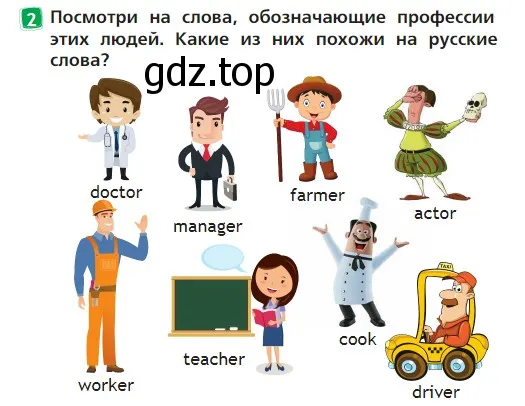 2 Посмотри на слова, обозначающие профессии этих людей. Какие из них похожи на русские слова?

gdz.top

doctor

manager

farmer

actor

worker

teacher

cook

TAXI

driver